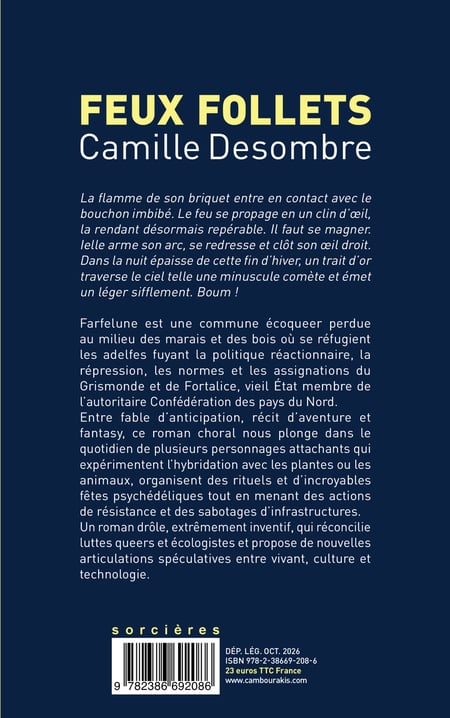 FEUX FOLLETS
Camille Desombre

La flamme de son briquet entre en contact avec le bouchon imbibé. Le feu se propage en un clin d'œil, la rendant désormais repérable. Il faut se magner. Ielle arme son arc, se redresse et clôt son œil droit. Dans la nuit épaisse de cette fin d'hiver, un trait d'or traverse le ciel telle une minuscule comète et émet un léger sifflement. Boum !

Farfelune est une commune écoqueer perdue au milieu des marais et des bois où se réfugient les adelfes fuyant la politique réactionnaire, la répression, les normes et les assignations du Grismonde et de Fortalice, vieil État membre de l'autoritaire Confédération des pays du Nord.
Entre fable d'anticipation, récit d'aventure et fantasy, ce roman choral nous plonge dans le quotidien de plusieurs personnages attachants qui expérimentent l'hybridation avec les plantes ou les animaux, organisent des rituels et d'incroyables fêtes psychédéliques tout en menant des actions de résistance et des sabotages d'infrastructures.
Un roman drôle, extrêmement inventif, qui réconcilie luttes queers et écologistes et propose de nouvelles articulations spéculatives entre vivant, culture et technologie.

sorcières

9 782386 692086

DÉP. LÉG. OCT. 2026
ISBN 978-2-38669-208-6
23 euros TTC France
www.cambourakis.com